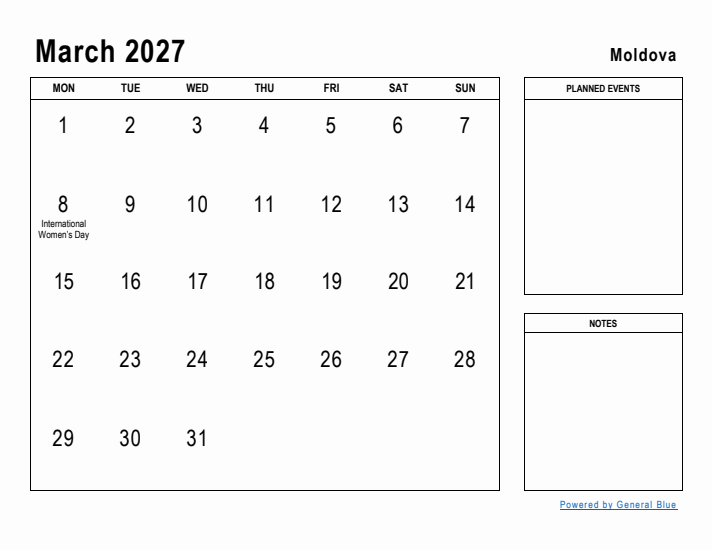 March 2027

Moldova

| MON | TUE | WED | THU | FRI | SAT | SUN |
|---|---|---|---|---|---|---|
| 1 | 2 | 3 | 4 | 5 | 6 | 7 |
| 8 International Women's Day | 9 | 10 | 11 | 12 | 13 | 14 |
| 15 | 16 | 17 | 18 | 19 | 20 | 21 |
| 22 | 23 | 24 | 25 | 26 | 27 | 28 |
| 29 | 30 | 31 | | | | |

PLANNED EVENTS

NOTES

Powered by General Blue